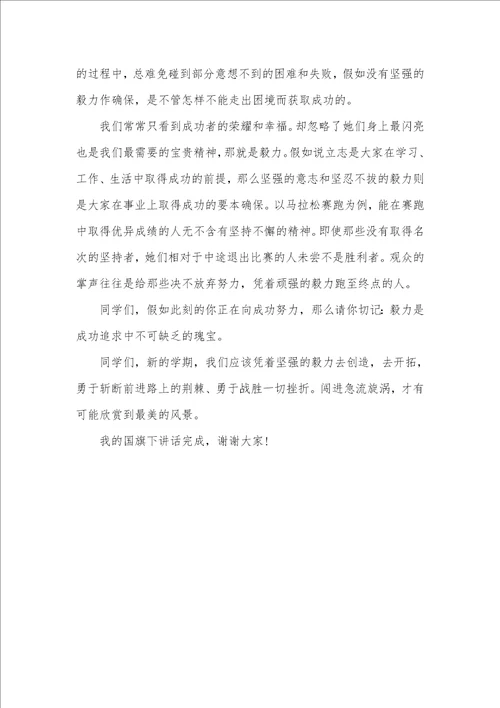 的过程中，总难免碰到部分意想不到的困难和失败，假如没有坚强的毅力作确保，是不管怎样不能走出困境而获取成功的。

我们常常只看到成功者的荣耀和幸福。却忽略了她们身上最闪亮也是我们最需要的宝贵精神，那就是毅力。假如说立志是大家在学习、工作、生活中取得成功的前提，那么坚强的意志和坚忍不拔的毅力则是大家在事业上取得成功的要本确保。以马拉松赛跑为例，能在赛跑中取得优异成绩的人无不含有坚持不懈的精神。即使那些没有取得名次的坚持者，她们相对于中途退出比赛的人未尝不是胜利者。观众的掌声往往是给那些决不放弃努力，凭着顽强的毅力跑至终点的人。

同学们，假如此刻的你正在向成功努力，那么请你切记：毅力是成功追求中不可缺乏的瑰宝。

同学们，新的学期，我们应该凭着坚强的毅力去创造，去开拓，勇于斩断前进路上的荆棘、勇于战胜一切挫折。闯进急流旋涡，才有可能欣赏到最美的风景。

我的国旗下讲话完成，谢谢大家！